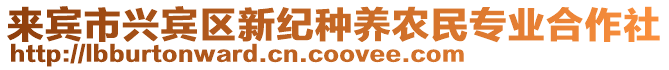 来宾市兴宾区新纪种养农民专业合作社
http://lbburtonward.cn.coovee.com